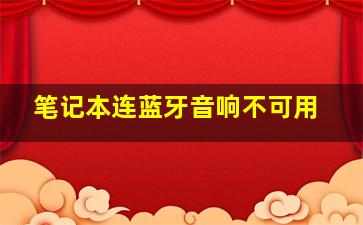 笔记本连蓝牙音响不可用